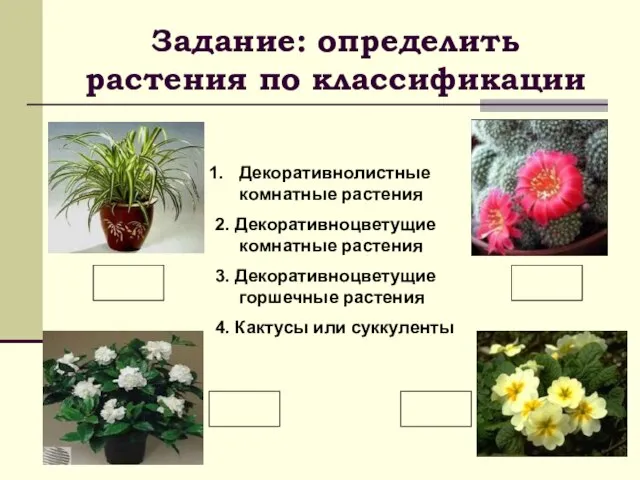 Задание: определить растения по классификации

1. Декоративнолистные комнатные растения
2. Декоративноцветущие комнатные растения
3. Декоративноцветущие горшечные растения
4. Кактусы или суккуленты